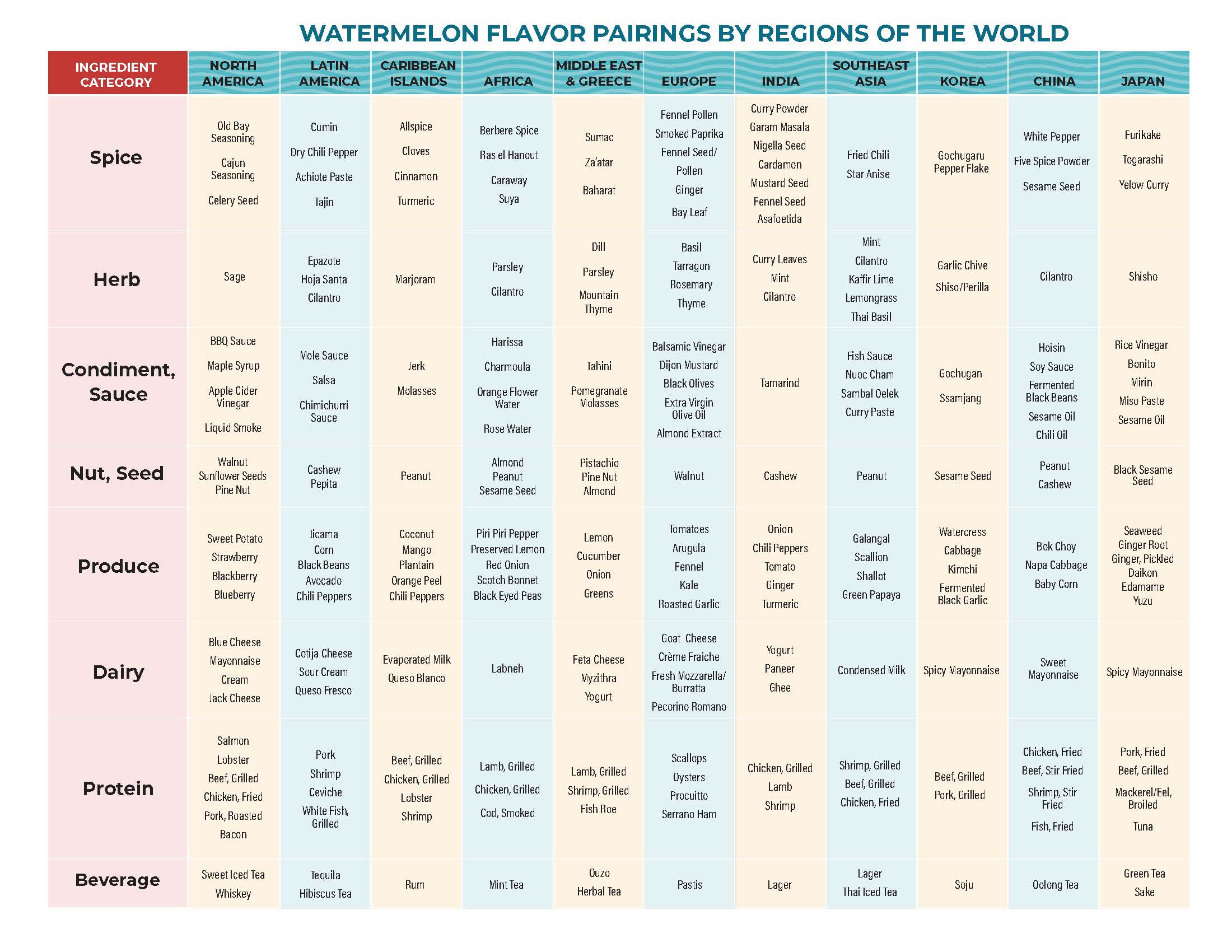 WATERMELON FLAVOR PAIRINGS BY REGIONS OF THE WORLD

| INGREDIENT CATEGORY | NORTH AMERICA | LATIN AMERICA | CARIBBEAN ISLANDS | AFRICA | MIDDLE EAST & GREECE | EUROPE | INDIA | SOUTHEAST ASIA | KOREA | CHINA | JAPAN |
|---|---|---|---|---|---|---|---|---|---|---|---|
| Spice | Old Bay Seasoning, Cajun Seasoning, Celery Seed | Cumin, Dry Chili Pepper, Achiote Paste, Tajin | Allspice, Cloves, Cinnamon, Turmeric | Berbere Spice, Ras el Hanout, Caraway, Suya | Sumac, Za'atar, Baharat | Fennel Pollen, Smoked Paprika, Fennel Seed/ Pollen, Ginger, Bay Leaf | Curry Powder, Garam Masala, Nigella Seed, Cardamon, Mustard Seed, Fennel Seed, Asafoetida | Fried Chili, Star Anise | Gochugaru Pepper Flake | White Pepper, Five Spice Powder, Sesame Seed | Furikake, Togarashi, Yelow Curry |
| Herb | Sage | Epazote, Hoja Santa, Cilantro | Marjoram | Parsley, Cilantro | Dill, Parsley, Mountain Thyme | Basil, Tarragon, Rosemary, Thyme | Curry Leaves, Mint, Cilantro | Mint, Cilantro, Kaffir Lime, Lemongrass, Thai Basil | Garlic Chive, Shiso/Perilla | Cilantro | Shisho |
| Condiment, Sauce | BBQ Sauce, Maple Syrup, Apple Cider Vinegar, Liquid Smoke | Mole Sauce, Salsa, Chimichurri Sauce | Jerk, Molasses | Harissa, Charmoula, Orange Flower Water, Rose Water | Tahini, Pomegranate Molasses | Balsamic Vinegar, Dijon Mustard, Black Olives, Extra Virgin Olive Oil, Almond Extract | Tamarind | Fish Sauce, Nuoc Cham, Sambal Oelek, Curry Paste | Gochugan, Ssamjang | Hoisin, Soy Sauce, Fermented Black Beans, Sesame Oil, Chili Oil | Rice Vinegar, Bonito, Mirin, Miso Paste, Sesame Oil |
| Nut, Seed | Walnut, Sunflower Seeds, Pine Nut | Cashew, Pepita | Peanut | Almond, Peanut, Sesame Seed | Pistachio, Pine Nut, Almond | Walnut | Cashew | Peanut | Sesame Seed | Peanut, Cashew | Black Sesame Seed |
| Produce | Sweet Potato, Strawberry, Blackberry, Blueberry | Jicama, Corn, Black Beans, Avocado, Chili Peppers | Coconut, Mango, Plantain, Orange Peel, Chili Peppers | Piri Piri Pepper, Preserved Lemon, Red Onion, Scotch Bonnet, Black Eyed Peas | Lemon, Cucumber, Onion, Greens | Tomatoes, Arugula, Fennel, Kale, Roasted Garlic | Onion, Chili Peppers, Tomato, Ginger, Turmeric | Galangal, Scallion, Shallot, Green Papaya | Watercress, Cabbage, Kimchi, Fermented Black Garlic | Bok Choy, Napa Cabbage, Baby Corn | Seaweed, Ginger Root, Ginger, Pickled, Daikon, Edamame, Yuzu |
| Dairy | Blue Cheese, Mayonnaise, Cream, Jack Cheese | Cotija Cheese, Sour Cream, Queso Fresco | Evaporated Milk, Queso Blanco | Labneh | Feta Cheese, Myzithra, Yogurt | Goat Cheese, Crème Fraiche, Fresh Mozzarella/ Burratta, Pecorino Romano | Yogurt, Paneer, Ghee | Condensed Milk | Spicy Mayonnaise | Sweet Mayonnaise | Spicy Mayonnaise |
| Protein | Salmon, Lobster, Beef, Grilled, Chicken, Fried, Pork, Roasted, Bacon | Pork, Shrimp, Ceviche, White Fish, Grilled | Beef, Grilled, Chicken, Grilled, Lobster, Shrimp | Lamb, Grilled, Chicken, Grilled, Cod, Smoked | Lamb, Grilled, Shrimp, Grilled, Fish Roe | Scallops, Oysters, Procuitto, Serrano Ham | Chicken, Grilled, Lamb, Shrimp | Shrimp, Grilled, Beef, Grilled, Chicken, Fried | Beef, Grilled, Pork, Grilled | Chicken, Fried, Beef, Stir Fried, Shrimp, Stir Fried, Fish, Fried | Pork, Fried, Beef, Grilled, Mackerel/Eel, Broiled, Tuna |
| Beverage | Sweet Iced Tea, Whiskey | Tequila, Hibiscus Tea | Rum | Mint Tea | Ouzo, Herbal Tea | Pastis | Lager | Lager, Thai Iced Tea | Soju | Oolong Tea | Green Tea, Sake |